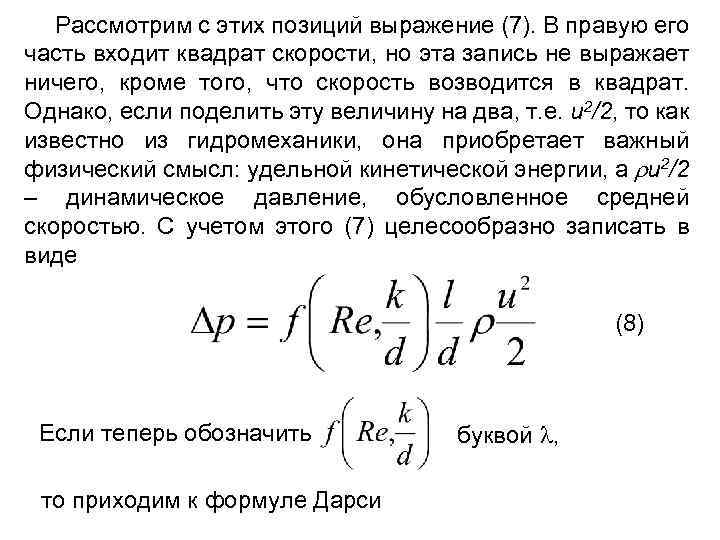 Рассмотрим с этих позиций выражение (7). В правую его часть входит квадрат скорости, но эта запись не выражает ничего, кроме того, что скорость возводится в квадрат. Однако, если поделить эту величину на два, т.е. $u^2/2$, то как известно из гидромеханики, она приобретает важный физический смысл: удельной кинетической энергии, а $\rho u^2/2$ – динамическое давление, обусловленное средней скоростью. С учетом этого (7) целесообразно записать в виде

$\Delta p = f\left(Re, \frac{k}{d}\right)\frac{l}{d}\rho\frac{u^2}{2}$ (8)

Если теперь обозначить $f\left(Re, \frac{k}{d}\right)$ буквой $\lambda$,

то приходим к формуле Дарси